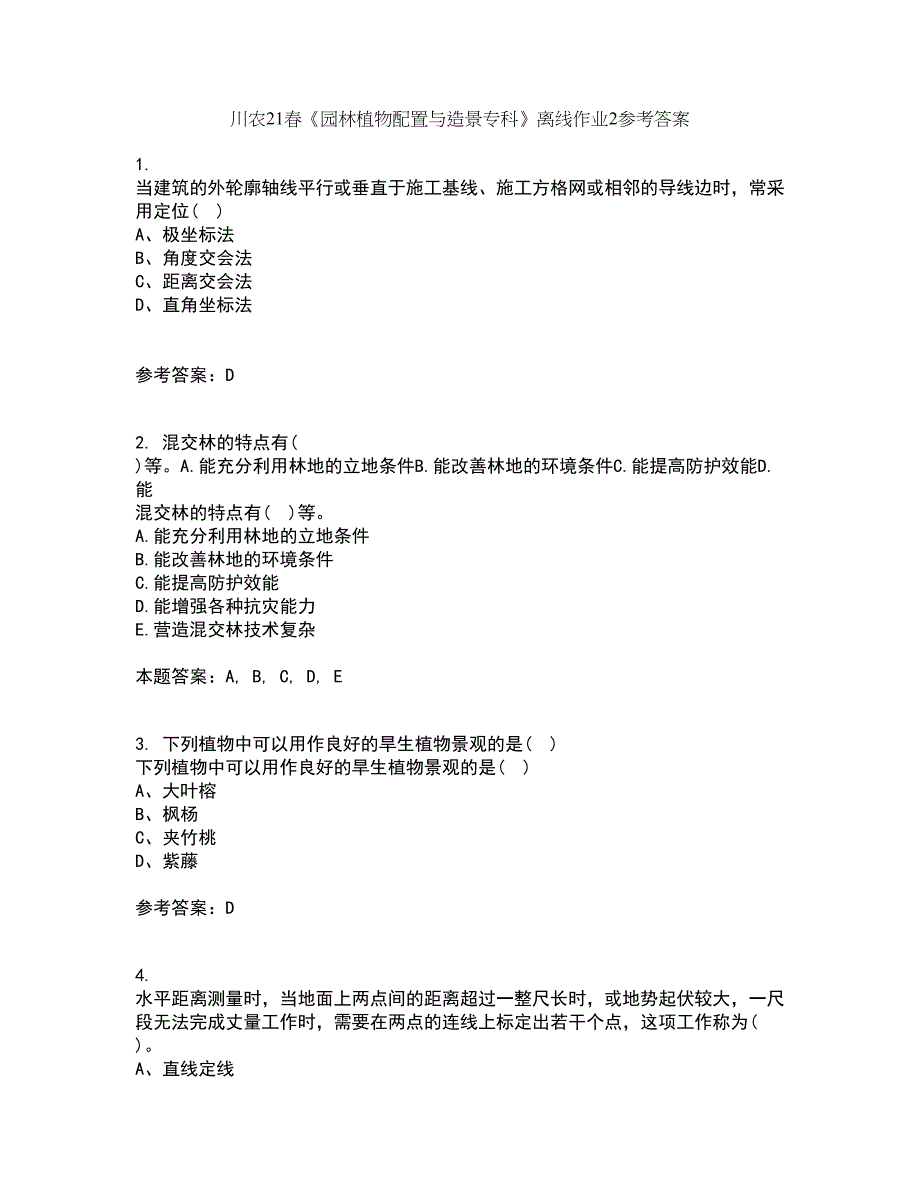 川农21春《园林植物配置与造景专科》离线作业2参考答案

1.
当建筑的外轮廓轴线平行或垂直于施工基线、施工方格网或相邻的导线边时，常采用定位（ ）
A、极坐标法
B、角度交会法
C、距离交会法
D、直角坐标法

参考答案：D

2. 混交林的特点有（
）等。A.能充分利用林地的立地条件B.能改善林地的环境条件C.能提高防护效能D.能
混交林的特点有（ ）等。
A.能充分利用林地的立地条件
B.能改善林地的环境条件
C.能提高防护效能
D.能增强各种抗灾能力
E.营造混交林技术复杂

本题答案：A, B, C, D, E

3. 下列植物中可以用作良好的旱生植物景观的是（ ）
下列植物中可以用作良好的旱生植物景观的是（ ）
A、大叶榕
B、枫杨
C、夹竹桃
D、紫藤

参考答案：D

4.
水平距离测量时，当地面上两点间的距离超过一整尺长时，或地势起伏较大，一尺段无法完成丈量工作时，需要在两点的连线上标定出若干个点，这项工作称为（ ）。
A、直线定线